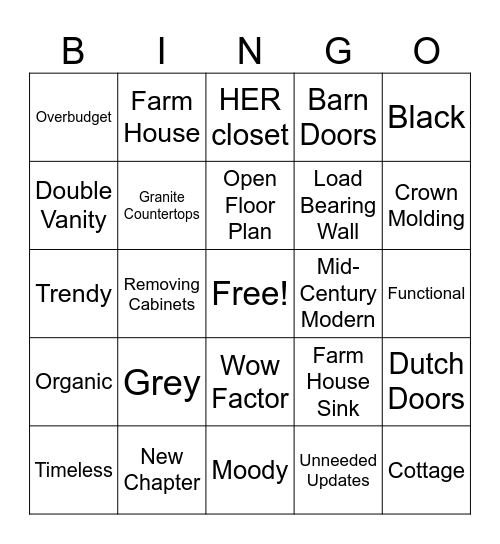 | B | I | N | G | O |
|---|---|---|---|---|
| Overbudget | Farm House | HER closet | Barn Doors | Black |
| Double Vanity | Granite Countertops | Open Floor Plan | Load Bearing Wall | Crown Molding |
| Trendy | Removing Cabinets | Free! | Mid-Century Modern | Functional |
| Organic | Grey | Wow Factor | Farm House Sink | Dutch Doors |
| Timeless | New Chapter | Moody | Unneeded Updates | Cottage |